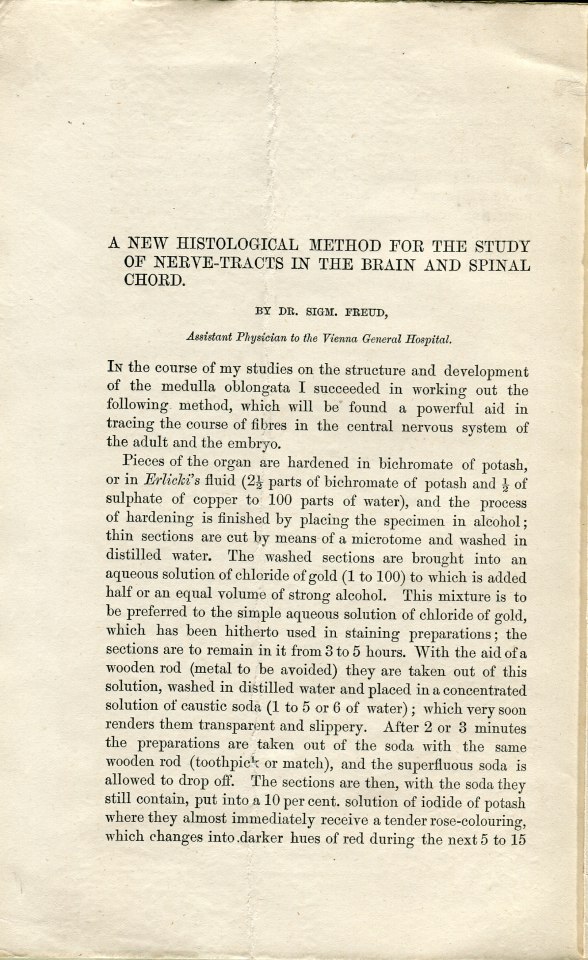 A NEW HISTOLOGICAL METHOD FOR THE STUDY OF NERVE-TRACTS IN THE BRAIN AND SPINAL CHORD.

BY DR. SIGM. FREUD,

Assistant Physician to the Vienna General Hospital.

In the course of my studies on the structure and development of the medulla oblongata I succeeded in working out the following method, which will be found a powerful aid in tracing the course of fibres in the central nervous system of the adult and the embryo.

Pieces of the organ are hardened in bichromate of potash, or in Erlicki's fluid ($2\frac{1}{2}$ parts of bichromate of potash and $\frac{1}{2}$ of sulphate of copper to 100 parts of water), and the process of hardening is finished by placing the specimen in alcohol; thin sections are cut by means of a microtome and washed in distilled water. The washed sections are brought into an aqueous solution of chloride of gold (1 to 100) to which is added half or an equal volume of strong alcohol. This mixture is to be preferred to the simple aqueous solution of chloride of gold, which has been hitherto used in staining preparations; the sections are to remain in it from 3 to 5 hours. With the aid of a wooden rod (metal to be avoided) they are taken out of this solution, washed in distilled water and placed in a concentrated solution of caustic soda (1 to 5 or 6 of water); which very soon renders them transparent and slippery. After 2 or 3 minutes the preparations are taken out of the soda with the same wooden rod (toothpick or match), and the superfluous soda is allowed to drop off. The sections are then, with the soda they still contain, put into a 10 per cent. solution of iodide of potash where they almost immediately receive a tender rose-colouring, which changes into darker hues of red during the next 5 to 15